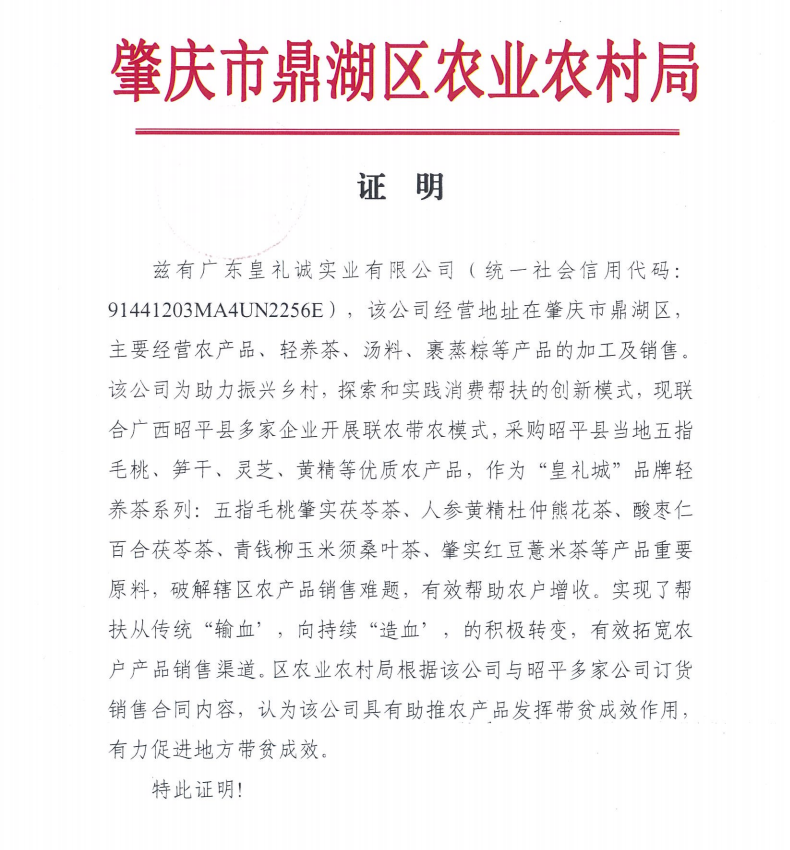 肇庆市鼎湖区农业农村局

证　明

兹有广东皇礼诚实业有限公司（统一社会信用代码：91441203MA4UN2256E），该公司经营地址在肇庆市鼎湖区，主要经营农产品、轻养茶、汤料、裹蒸粽等产品的加工及销售。该公司为助力振兴乡村，探索和实践消费帮扶的创新模式，现联合广西昭平县多家企业开展联农带农模式，采购昭平县当地五指毛桃、笋干、灵芝、黄精等优质农产品，作为“皇礼城”品牌轻养茶系列：五指毛桃肇实茯苓茶、人参黄精杜仲熊花茶、酸枣仁百合茯苓茶、青钱柳玉米须桑叶茶、肇实红豆薏米茶等产品重要原料，破解辖区农产品销售难题，有效帮助农户增收。实现了帮扶从传统“输血’，向持续“造血’，的积极转变，有效拓宽农户产品销售渠道。区农业农村局根据该公司与昭平多家公司订货销售合同内容，认为该公司具有助推农产品发挥带贫成效作用，有力促进地方带贫成效。

特此证明！